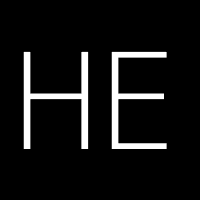 HE